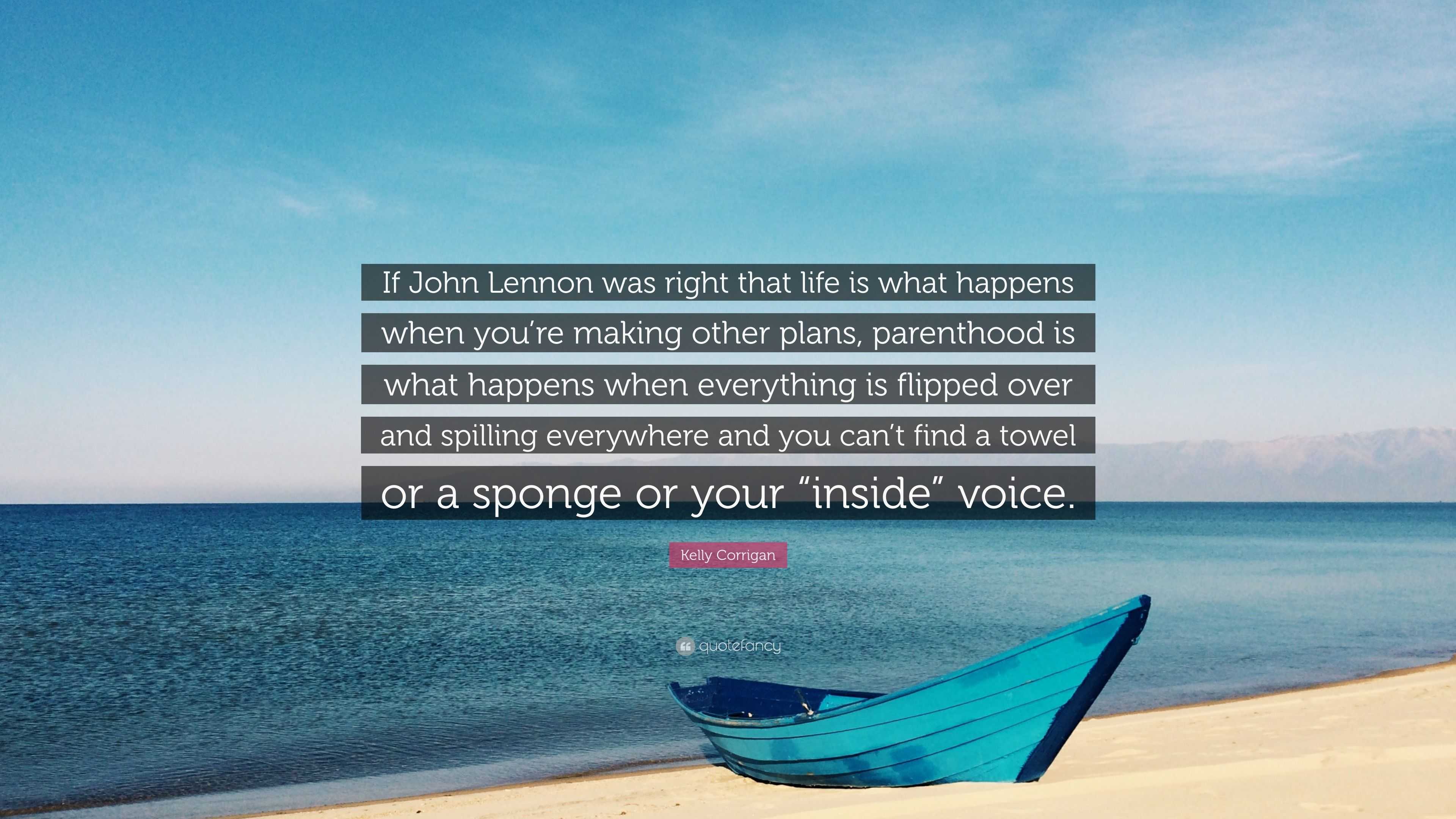 If John Lennon was right that life is what happens when you’re making other plans, parenthood is what happens when everything is flipped over and spilling everywhere and you can’t find a towel or a sponge or your “inside” voice.

Kelly Corrigan

quotefancy